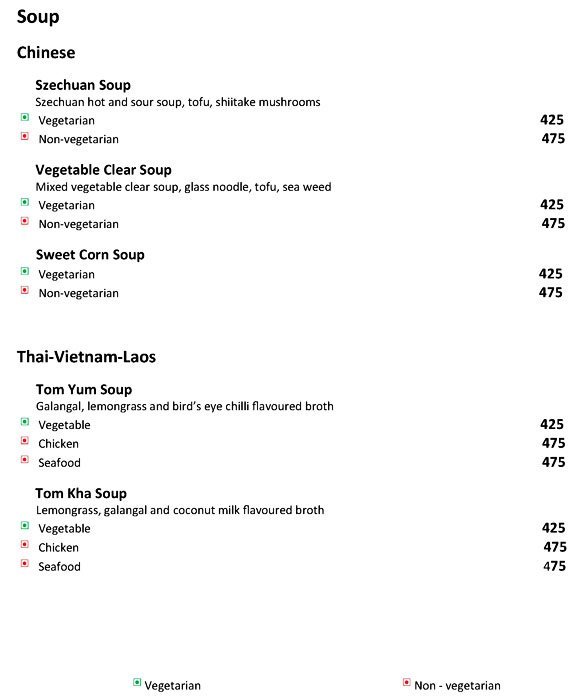 Soup

Chinese

Szechuan Soup
Szechuan hot and sour soup, tofu, shiitake mushrooms
Vegetarian 425
Non-vegetarian 475

Vegetable Clear Soup
Mixed vegetable clear soup, glass noodle, tofu, sea weed
Vegetarian 425
Non-vegetarian 475

Sweet Corn Soup
Vegetarian 425
Non-vegetarian 475

Thai-Vietnam-Laos

Tom Yum Soup
Galangal, lemongrass and bird's eye chilli flavoured broth
Vegetable 425
Chicken 475
Seafood 475

Tom Kha Soup
Lemongrass, galangal and coconut milk flavoured broth
Vegetable 425
Chicken 475
Seafood 475

Vegetarian

Non - vegetarian